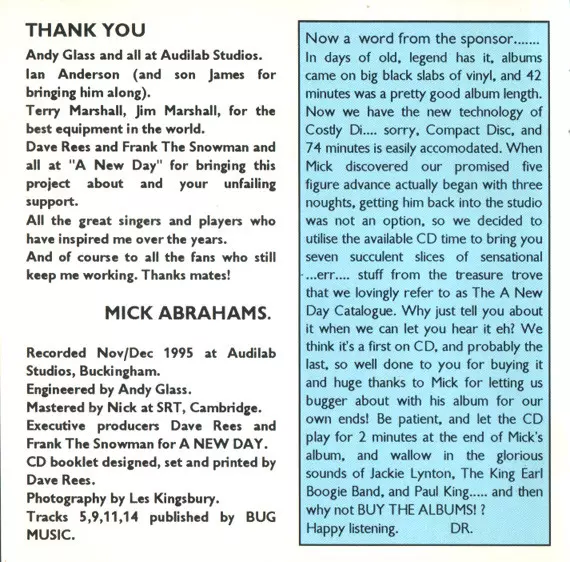 THANK YOU

Andy Glass and all at Audilab Studios.
Ian Anderson (and son James for bringing him along).
Terry Marshall, Jim Marshall, for the best equipment in the world.
Dave Rees and Frank The Snowman and all at "A New Day" for bringing this project about and your unfailing support.
All the great singers and players who have inspired me over the years.
And of course to all the fans who still keep me working. Thanks mates!

MICK ABRAHAMS.

Recorded Nov/Dec 1995 at Audilab Studios, Buckingham.
Engineered by Andy Glass.
Mastered by Nick at SRT, Cambridge.
Executive producers Dave Rees and Frank The Snowman for A NEW DAY.
CD booklet designed, set and printed by Dave Rees.
Photography by Les Kingsbury.
Tracks 5,9,11,14 published by BUG MUSIC.

Now a word from the sponsor.......
In days of old, legend has it, albums came on big black slabs of vinyl, and 42 minutes was a pretty good album length. Now we have the new technology of Costly Di.... sorry, Compact Disc, and 74 minutes is easily accomodated. When Mick discovered our promised five figure advance actually began with three noughts, getting him back into the studio was not an option, so we decided to utilise the available CD time to bring you seven succulent slices of sensational ...err.... stuff from the treasure trove that we lovingly refer to as The A New Day Catalogue. Why just tell you about it when we can let you hear it eh? We think it's a first on CD, and probably the last, so well done to you for buying it and huge thanks to Mick for letting us bugger about with his album for our own ends! Be patient, and let the CD play for 2 minutes at the end of Mick's album, and wallow in the glorious sounds of Jackie Lynton, The King Earl Boogie Band, and Paul King..... and then why not BUY THE ALBUMS! ?
Happy listening. DR.